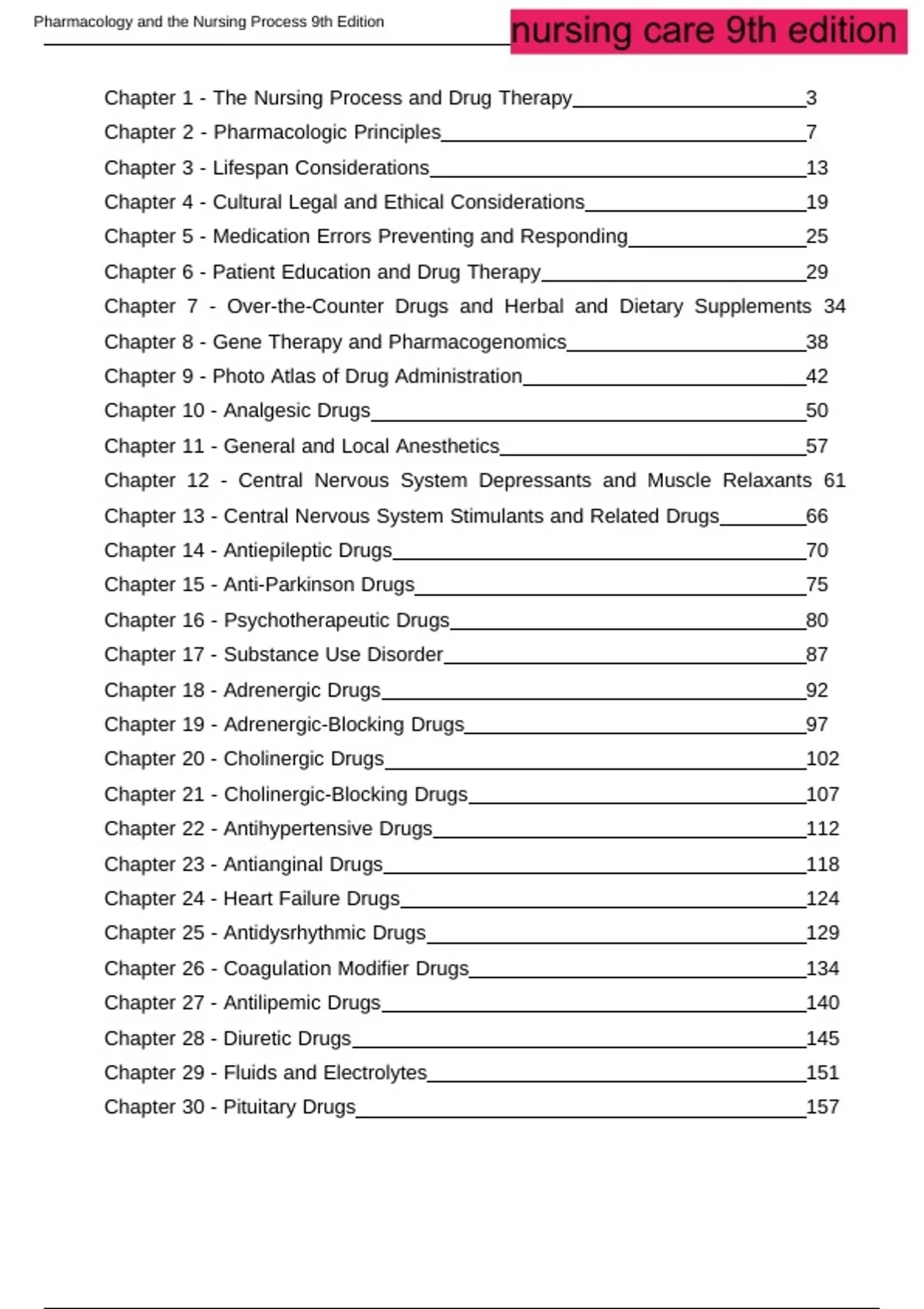 Pharmacology and the Nursing Process 9th Edition

nursing care 9th edition

Chapter 1 - The Nursing Process and Drug Therapy 3
Chapter 2 - Pharmacologic Principles 7
Chapter 3 - Lifespan Considerations 13
Chapter 4 - Cultural Legal and Ethical Considerations 19
Chapter 5 - Medication Errors Preventing and Responding 25
Chapter 6 - Patient Education and Drug Therapy 29
Chapter 7 - Over-the-Counter Drugs and Herbal and Dietary Supplements 34
Chapter 8 - Gene Therapy and Pharmacogenomics 38
Chapter 9 - Photo Atlas of Drug Administration 42
Chapter 10 - Analgesic Drugs 50
Chapter 11 - General and Local Anesthetics 57
Chapter 12 - Central Nervous System Depressants and Muscle Relaxants 61
Chapter 13 - Central Nervous System Stimulants and Related Drugs 66
Chapter 14 - Antiepileptic Drugs 70
Chapter 15 - Anti-Parkinson Drugs 75
Chapter 16 - Psychotherapeutic Drugs 80
Chapter 17 - Substance Use Disorder 87
Chapter 18 - Adrenergic Drugs 92
Chapter 19 - Adrenergic-Blocking Drugs 97
Chapter 20 - Cholinergic Drugs 102
Chapter 21 - Cholinergic-Blocking Drugs 107
Chapter 22 - Antihypertensive Drugs 112
Chapter 23 - Antianginal Drugs 118
Chapter 24 - Heart Failure Drugs 124
Chapter 25 - Antidysrhythmic Drugs 129
Chapter 26 - Coagulation Modifier Drugs 134
Chapter 27 - Antilipemic Drugs 140
Chapter 28 - Diuretic Drugs 145
Chapter 29 - Fluids and Electrolytes 151
Chapter 30 - Pituitary Drugs 157